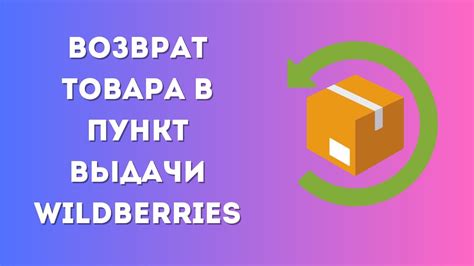 ВОЗВРАТ ТОВАРА В ПУНКТ ВЫДАЧИ WILDBERRIES